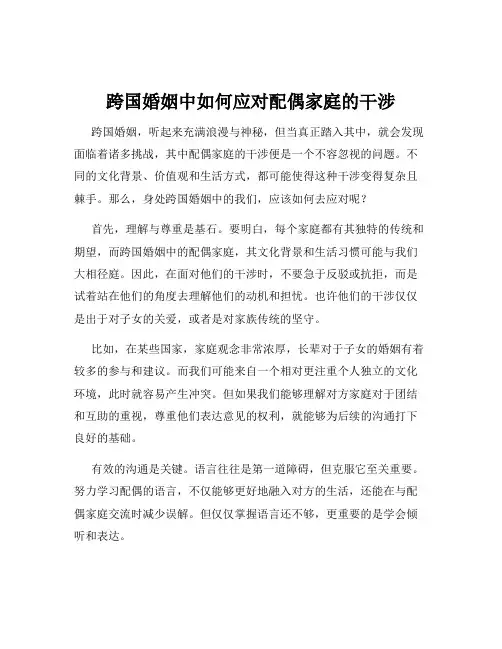 跨国婚姻中如何应对配偶家庭的干涉

跨国婚姻，听起来充满浪漫与神秘，但当真正踏入其中，就会发现面临着诸多挑战，其中配偶家庭的干涉便是一个不容忽视的问题。不同的文化背景、价值观和生活方式，都可能使得这种干涉变得复杂且棘手。那么，身处跨国婚姻中的我们，应该如何去应对呢？

首先，理解与尊重是基石。要明白，每个家庭都有其独特的传统和期望，而跨国婚姻中的配偶家庭，其文化背景和生活习惯可能与我们大相径庭。因此，在面对他们的干涉时，不要急于反驳或抗拒，而是试着站在他们的角度去理解他们的动机和担忧。也许他们的干涉仅仅是出于对子女的关爱，或者是对家族传统的坚守。

比如，在某些国家，家庭观念非常浓厚，长辈对于子女的婚姻有着较多的参与和建议。而我们可能来自一个相对更注重个人独立的文化环境，此时就容易产生冲突。但如果我们能够理解对方家庭对于团结和互助的重视，尊重他们表达意见的权利，就能够为后续的沟通打下良好的基础。

有效的沟通是关键。语言往往是第一道障碍，但克服它至关重要。努力学习配偶的语言，不仅能够更好地融入对方的生活，还能在与配偶家庭交流时减少误解。但仅仅掌握语言还不够，更重要的是学会倾听和表达。